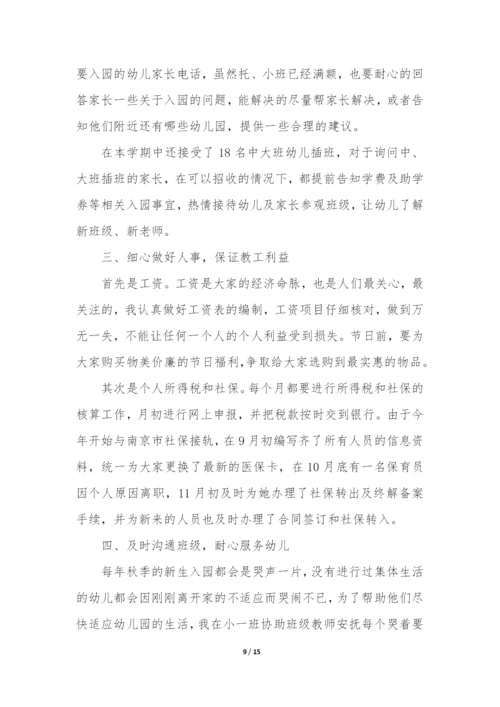 要入园的幼儿家长电话，虽然托、小班已经满额，也要耐心的回答家长一些关于入园的问题，能解决的尽量帮家长解决，或者告知他们附近还有哪些幼儿园，提供一些合理的建议。

在本学期中还接受了18名中大班幼儿插班，对于询问中、大班插班的家长，在可以招收的情况下，都提前告知学费及助学券等相关入园事宜，热情接待幼儿及家长参观班级，让幼儿了解新班级、新老师。

三、细心做好人事，保证教工利益

首先是工资。工资是大家的经济命脉，也是人们最关心，最关注的，我认真做好工资表的编制，工资项目仔细核对，做到万无一失，不能让任何一个人的个人利益受到损失。节日前，要为大家购买物美价廉的节日福利，争取给大家选购到最实惠的物品。

其次是个人所得税和社保。每个月都要进行所得税和社保的核算工作，月初进行网上申报，并把税款按时交到银行。由于今年开始与南京市社保接轨，在9月初编写齐了所有人员的信息资料，统一为大家更换了最新的医保卡，在10月底有一名保育员因个人原因离职，11月初及时为她办理了社保转出及终解备案手续，并为新来的人员也及时办理了合同签订和社保转入。

四、及时沟通班级，耐心服务幼儿

每年秋季的新生入园都会是哭声一片，没有进行过集体生活的幼儿都会因刚刚离开家的不适应而哭闹不已，为了帮助他们尽快适应幼儿园的生活，我在小一班协助班级教师安抚每个哭着要

9 / 15